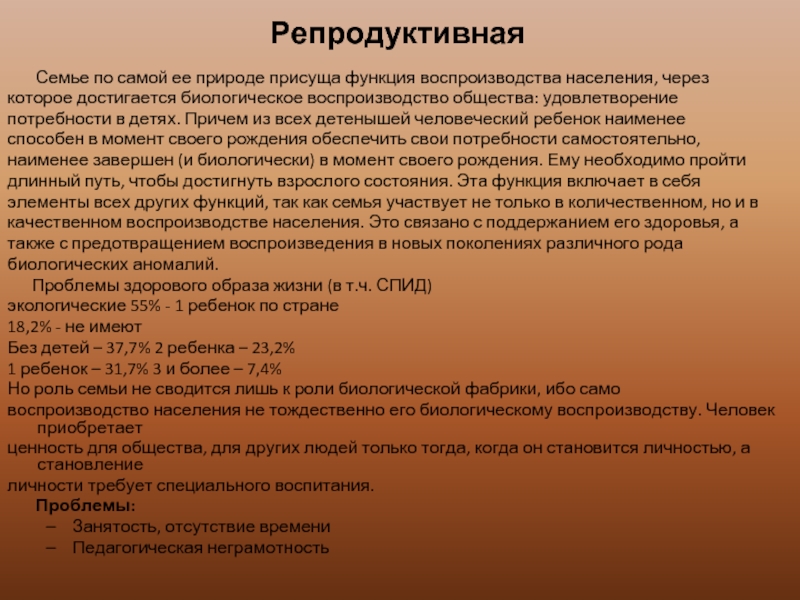 Репродуктивная

Семье по самой ее природе присуща функция воспроизводства населения, через которое достигается биологическое воспроизводство общества: удовлетворение потребности в детях. Причем из всех детенышей человеческий ребенок наименее способен в момент своего рождения обеспечить свои потребности самостоятельно, наименее завершен (и биологически) в момент своего рождения. Ему необходимо пройти длинный путь, чтобы достигнуть взрослого состояния. Эта функция включает в себя элементы всех других функций, так как семья участвует не только в количественном, но и в качественном воспроизводстве населения. Это связано с поддержанием его здоровья, а также с предотвращением воспроизведения в новых поколениях различного рода биологических аномалий.

Проблемы здорового образа жизни (в т.ч. СПИД)
экологические 55% - 1 ребенок по стране
18,2% - не имеют
Без детей – 37,7% 2 ребенка – 23,2%
1 ребенок – 31,7% 3 и более – 7,4%
Но роль семьи не сводится лишь к роли биологической фабрики, ибо само
воспроизводство населения не тождественно его биологическому воспроизводству. Человек приобретает
ценность для общества, для других людей только тогда, когда он становится личностью, а становление
личности требует специального воспитания.
Проблемы:
– Занятость, отсутствие времени
– Педагогическая неграмотность